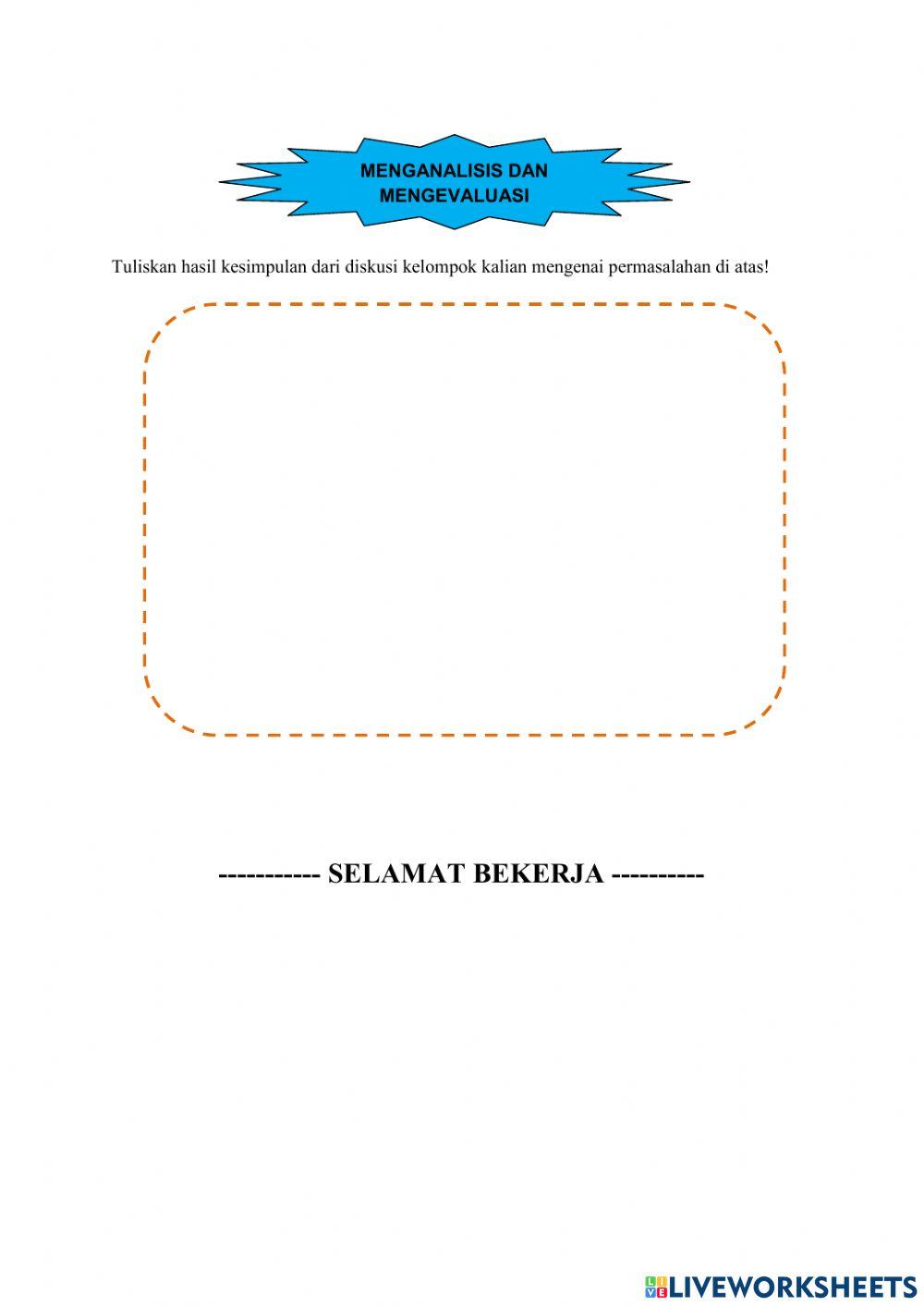 MENGANALISIS DAN MENGEVALUASI

Tuliskan hasil kesimpulan dari diskusi kelompok kalian mengenai permasalahan di atas!

----------- SELAMAT BEKERJA ----------

LIVEWORKSHEETS